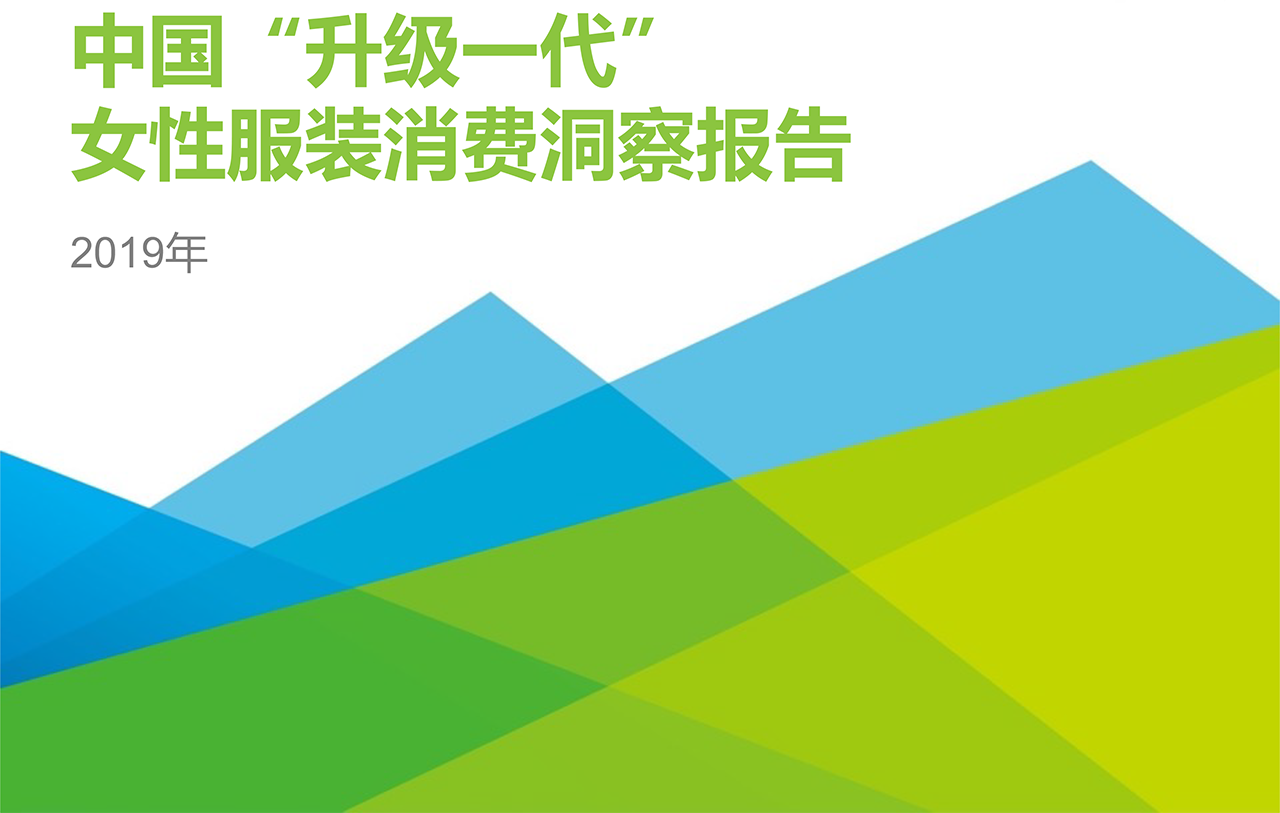 中国“升级一代”
女性服装消费洞察报告

2019年